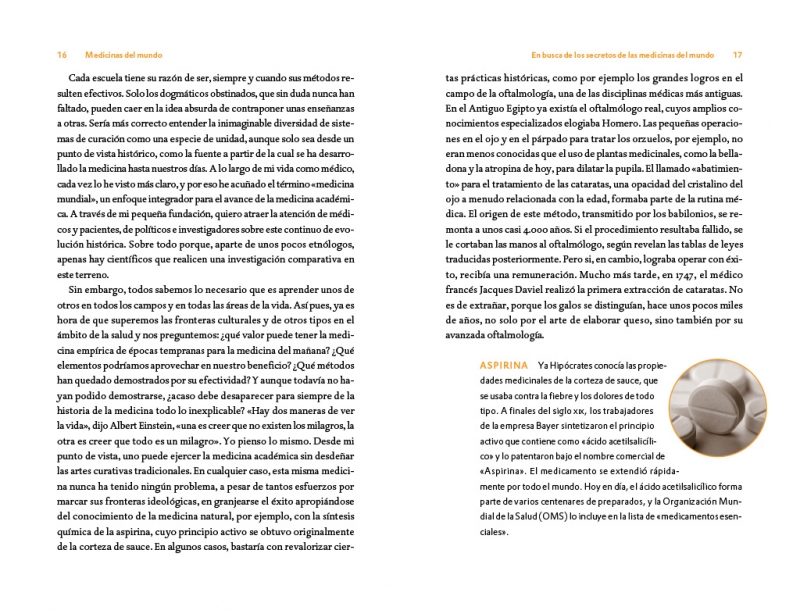 16 Medicinas del mundo

Cada escuela tiene su razón de ser, siempre y cuando sus métodos resulten efectivos. Solo los dogmáticos obstinados, que sin duda nunca han faltado, pueden caer en la idea absurda de contraponer unas enseñanzas a otras. Sería más correcto entender la inimaginable diversidad de sistemas de curación como una especie de unidad, aunque solo sea desde un punto de vista histórico, como la fuente a partir de la cual se ha desarrollado la medicina hasta nuestros días. A lo largo de mi vida como médico, cada vez lo he visto más claro, y por eso he acuñado el término «medicina mundial», un enfoque integrador para el avance de la medicina académica. A través de mi pequeña fundación, quiero atraer la atención de médicos y pacientes, de políticos e investigadores sobre este continuo de evolución histórica. Sobre todo porque, aparte de unos pocos etnólogos, apenas hay científicos que realicen una investigación comparativa en este terreno.

Sin embargo, todos sabemos lo necesario que es aprender unos de otros en todos los campos y en todas las áreas de la vida. Así pues, ya es hora de que superemos las fronteras culturales y de otros tipos en el ámbito de la salud y nos preguntemos: ¿qué valor puede tener la medicina empírica de épocas tempranas para la medicina del mañana? ¿Qué elementos podríamos aprovechar en nuestro beneficio? ¿Qué métodos han quedado demostrados por su efectividad? Y aunque todavía no hayan podido demostrarse, ¿acaso debe desaparecer para siempre de la historia de la medicina todo lo inexplicable? «Hay dos maneras de ver la vida», dijo Albert Einstein, «una es creer que no existen los milagros, la otra es creer que todo es un milagro». Yo pienso lo mismo. Desde mi punto de vista, uno puede ejercer la medicina académica sin desdeñar las artes curativas tradicionales. En cualquier caso, esta misma medicina nunca ha tenido ningún problema, a pesar de tantos esfuerzos por marcar sus fronteras ideológicas, en granjearse el éxito apropiándose del conocimiento de la medicina natural, por ejemplo, con la síntesis química de la aspirina, cuyo principio activo se obtuvo originalmente de la corteza de sauce. En algunos casos, bastaría con revalorizar cier-

En busca de los secretos de las medicinas del mundo 17

tas prácticas históricas, como por ejemplo los grandes logros en el campo de la oftalmología, una de las disciplinas médicas más antiguas. En el Antiguo Egipto ya existía el oftalmólogo real, cuyos amplios conocimientos especializados elogiaba Homero. Las pequeñas operaciones en el ojo y en el párpado para tratar los orzuelos, por ejemplo, no eran menos conocidas que el uso de plantas medicinales, como la belladona y la atropina de hoy, para dilatar la pupila. El llamado «abatimiento» para el tratamiento de las cataratas, una opacidad del cristalino del ojo a menudo relacionada con la edad, formaba parte de la rutina médica. El origen de este método, transmitido por los babilonios, se remonta a unos casi 4.000 años. Si el procedimiento resultaba fallido, se le cortaban las manos al oftalmólogo, según revelan las tablas de leyes traducidas posteriormente. Pero si, en cambio, lograba operar con éxito, recibía una remuneración. Mucho más tarde, en 1747, el médico francés Jacques Daviel realizó la primera extracción de cataratas. No es de extrañar, porque los galos se distinguían, hace unos pocos miles de años, no solo por el arte de elaborar queso, sino también por su avanzada oftalmología.

ASPIRINA Ya Hipócrates conocía las propiedades medicinales de la corteza de sauce, que se usaba contra la fiebre y los dolores de todo tipo. A finales del siglo XIX, los trabajadores de la empresa Bayer sintetizaron el principio activo que contiene como «ácido acetilsalicílico» y lo patentaron bajo el nombre comercial de «Aspirina». El medicamento se extendió rápidamente por todo el mundo. Hoy en día, el ácido acetilsalicílico forma parte de varios centenares de preparados, y la Organización Mundial de la Salud (OMS) lo incluye en la lista de «medicamentos esenciales».